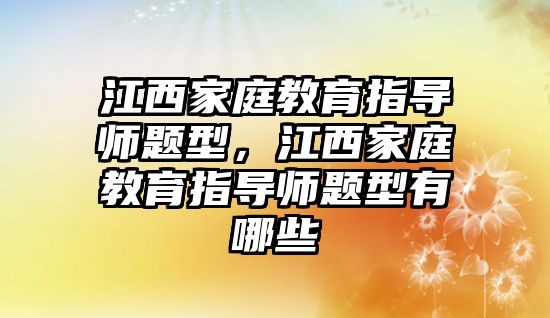 江西家庭教育指导师题型，江西家庭教育指导师题型有哪些